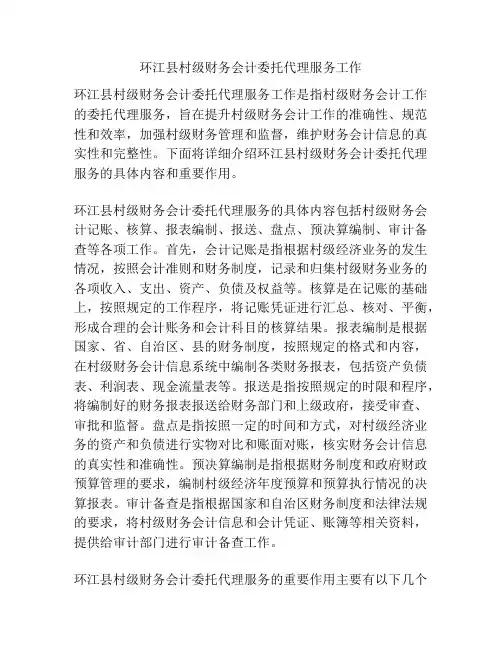 环江县村级财务会计委托代理服务工作

环江县村级财务会计委托代理服务工作是指村级财务会计工作的委托代理服务，旨在提升村级财务会计工作的准确性、规范性和效率，加强村级财务管理和监督，维护财务会计信息的真实性和完整性。下面将详细介绍环江县村级财务会计委托代理服务的具体内容和重要作用。

环江县村级财务会计委托代理服务的具体内容包括村级财务会计记账、核算、报表编制、报送、盘点、预决算编制、审计备查等各项工作。首先，会计记账是指根据村级经济业务的发生情况，按照会计准则和财务制度，记录和归集村级财务业务的各项收入、支出、资产、负债及权益等。核算是在记账的基础上，按照规定的工作程序，将记账凭证进行汇总、核对、平衡，形成合理的会计账务和会计科目的核算结果。报表编制是根据国家、省、自治区、县的财务制度，按照规定的格式和内容，在村级财务会计信息系统中编制各类财务报表，包括资产负债表、利润表、现金流量表等。报送是指按照规定的时限和程序，将编制好的财务报表报送给财务部门和上级政府，接受审查、审批和监督。盘点是指按照一定的时间和方式，对村级经济业务的资产和负债进行实物对比和账面对账，核实财务会计信息的真实性和准确性。预决算编制是指根据财务制度和政府财政预算管理的要求，编制村级经济年度预算和预算执行情况的决算报表。审计备查是指根据国家和自治区财务制度和法律法规的要求，将村级财务会计信息和会计凭证、账簿等相关资料，提供给审计部门进行审计备查工作。

环江县村级财务会计委托代理服务的重要作用主要有以下几个